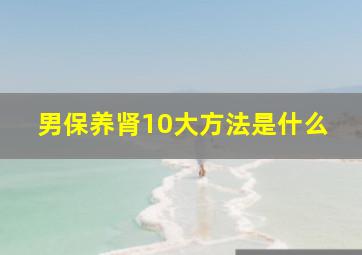 男保养肾10大方法是什么